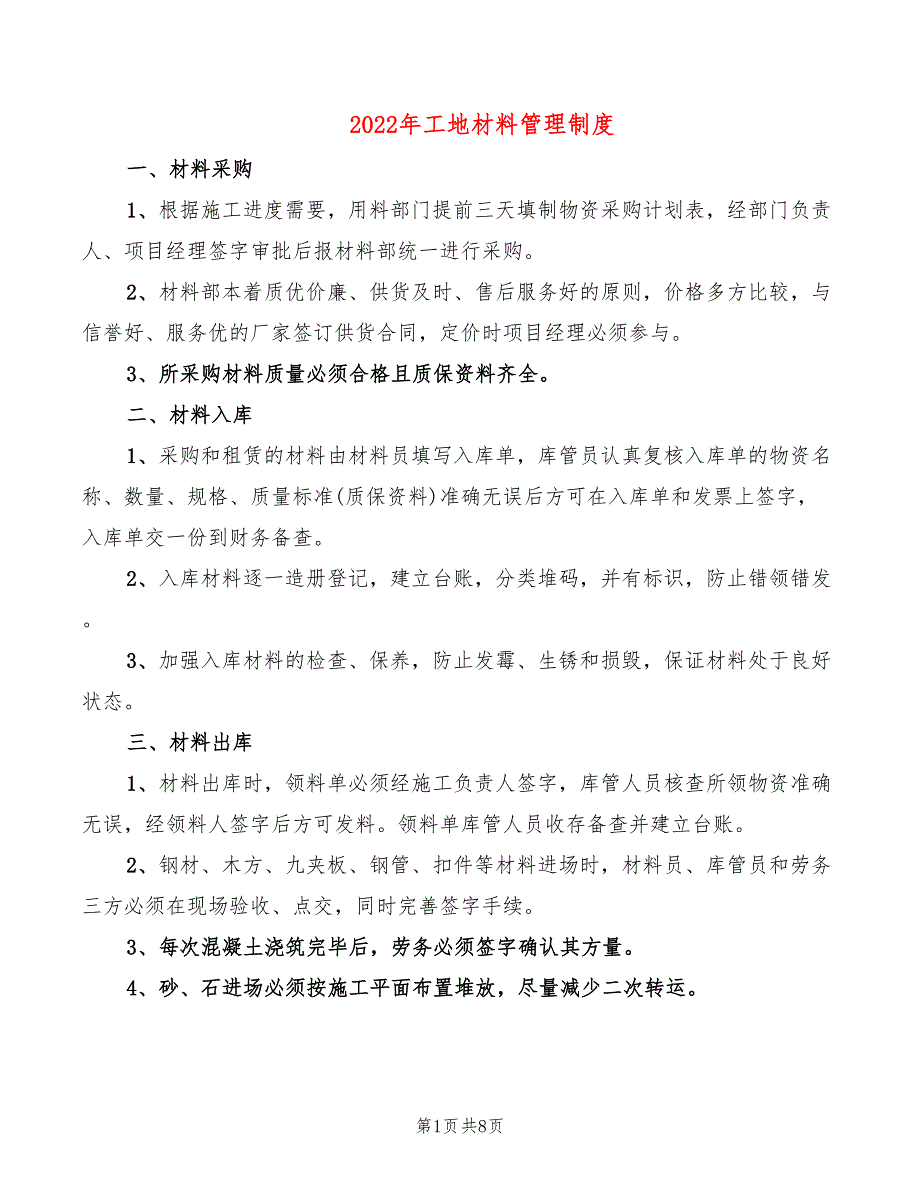 2022年工地材料管理制度

一、材料采购

1、根据施工进度需要，用料部门提前三天填制物资采购计划表，经部门负责人、项目经理签字审批后报材料部统一进行采购。

2、材料部本着质优价廉、供货及时、售后服务好的原则，价格多方比较，与信誉好、服务优的厂家签订供货合同，定价时项目经理必须参与。

3、所采购材料质量必须合格且质保资料齐全。

二、材料入库

1、采购和租赁的材料由材料员填写入库单，库管员认真复核入库单的物资名称、数量、规格、质量标准(质保资料)准确无误后方可在入库单和发票上签字，入库单交一份到财务备查。

2、入库材料逐一造册登记，建立台账，分类堆码，并有标识，防止错领错发。

3、加强入库材料的检查、保养，防止发霉、生锈和损毁，保证材料处于良好状态。

三、材料出库

1、材料出库时，领料单必须经施工负责人签字，库管人员核查所领物资准确无误，经领料人签字后方可发料。领料单库管人员收存备查并建立台账。

2、钢材、木方、九夹板、钢管、扣件等材料进场时，材料员、库管员和劳务三方必须在现场验收、点交，同时完善签字手续。

3、每次混凝土浇筑完毕后，劳务必须签字确认其方量。

4、砂、石进场必须按施工平面布置堆放，尽量减少二次转运。

第1页 共8页